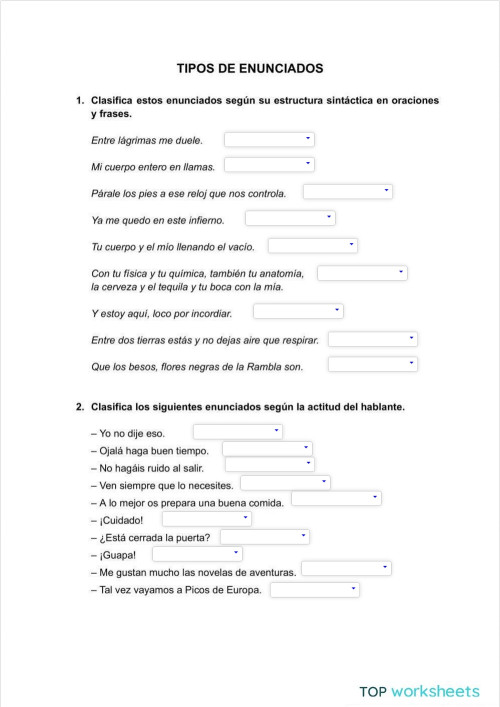 TIPOS DE ENUNCIADOS

1. Clasifica estos enunciados según su estructura sintáctica en oraciones y frases.

Entre lágrimas me duele.

Mi cuerpo entero en llamas.

Párale los pies a ese reloj que nos controla.

Ya me quedo en este infierno.

Tu cuerpo y el mío llenando el vacío.

Con tu física y tu química, también tu anatomía, la cerveza y el tequila y tu boca con la mía.

Y estoy aquí, loco por incordiar.

Entre dos tierras estás y no dejas aire que respirar.

Que los besos, flores negras de la Rambla son.

2. Clasifica los siguientes enunciados según la actitud del hablante.

– Yo no dije eso.
– Ojalá haga buen tiempo.
– No hagáis ruido al salir.
– Ven siempre que lo necesites.
– A lo mejor os prepara una buena comida.
– ¡Cuidado!
– ¿Está cerrada la puerta?
– ¡Guapa!
– Me gustan mucho las novelas de aventuras.
– Tal vez vayamos a Picos de Europa.

TOP worksheets